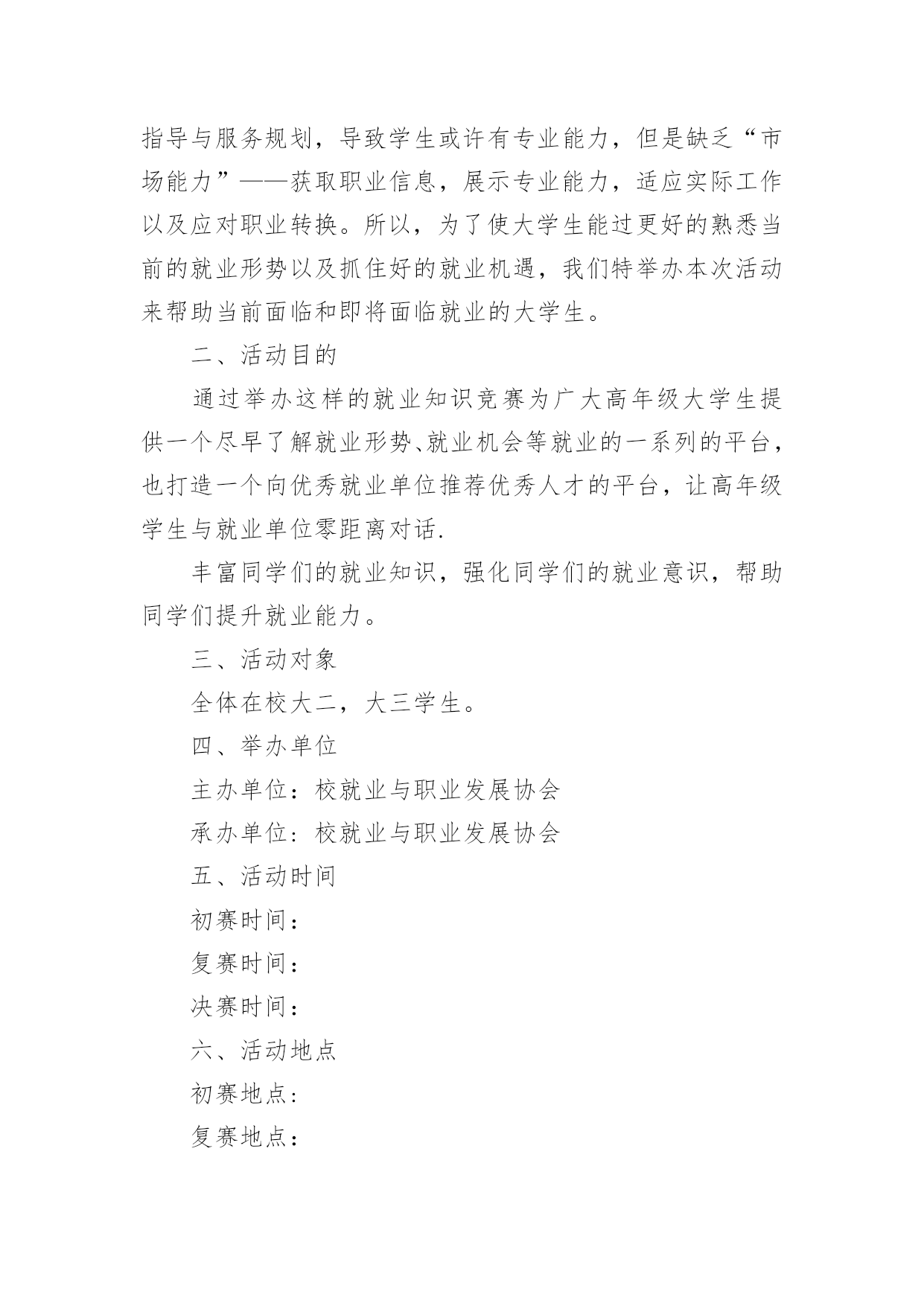 指导与服务规划，导致学生或许有专业能力，但是缺乏“市场能力”——获取职业信息，展示专业能力，适应实际工作以及应对职业转换。所以，为了使大学生能过更好的熟悉当前的就业形势以及抓住好的就业机遇，我们特举办本次活动来帮助当前面临和即将面临就业的大学生。

二、活动目的

通过举办这样的就业知识竞赛为广大高年级大学生提供一个尽早了解就业形势、就业机会等就业的一系列的平台，也打造一个向优秀就业单位推荐优秀人才的平台，让高年级学生与就业单位零距离对话.

丰富同学们的就业知识，强化同学们的就业意识，帮助同学们提升就业能力。

三、活动对象

全体在校大二，大三学生。

四、举办单位

主办单位：校就业与职业发展协会

承办单位：校就业与职业发展协会

五、活动时间

初赛时间：

复赛时间：

决赛时间：

六、活动地点

初赛地点：

复赛地点：